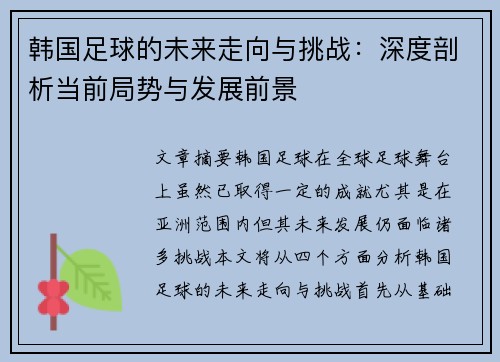 韩国足球的未来走向与挑战：深度剖析当前局势与发展前景

文章摘要韩国足球在全球足球舞台上虽然已取得一定的成就尤其是在亚洲范围内但其未来发展仍面临诸多挑战本文将从四个方面分析韩国足球的未来走向与挑战首先从基础